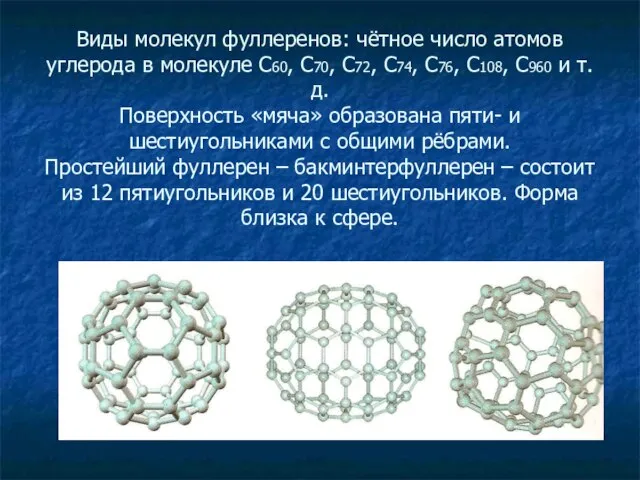 Виды молекул фуллеренов: чётное число атомов углерода в молекуле $C_{60}$, $C_{70}$, $C_{72}$, $C_{74}$, $C_{76}$, $C_{108}$, $C_{960}$ и т. д.
Поверхность «мяча» образована пяти- и шестиугольниками с общими рёбрами.
Простейший фуллерен – бакминтерфуллерен – состоит из 12 пятиугольников и 20 шестиугольников. Форма близка к сфере.